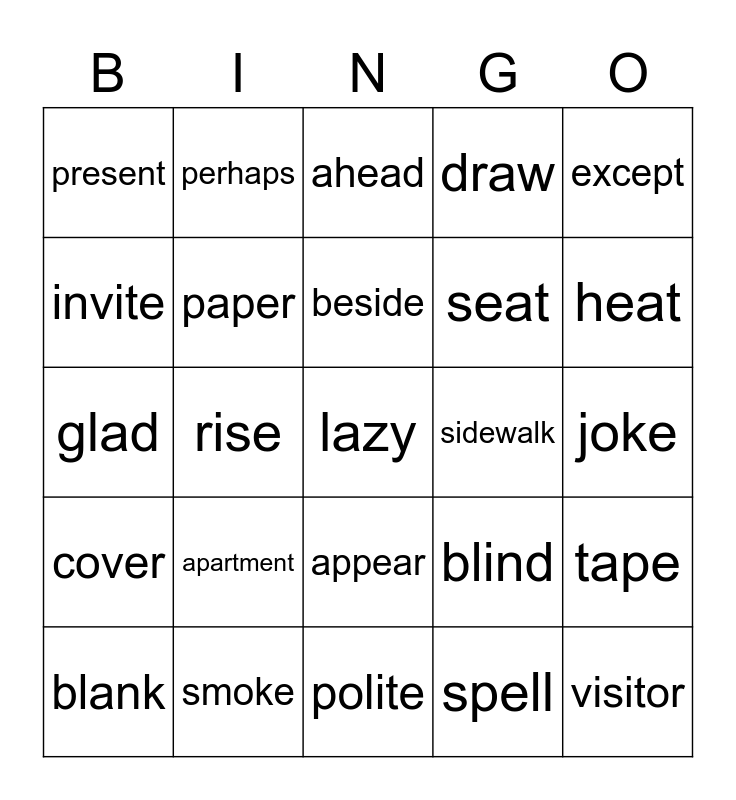 | B | I | N | G | O |
|---|---|---|---|---|
| present | perhaps | ahead | draw | except |
| invite | paper | beside | seat | heat |
| glad | rise | lazy | sidewalk | joke |
| cover | apartment | appear | blind | tape |
| blank | smoke | polite | spell | visitor |